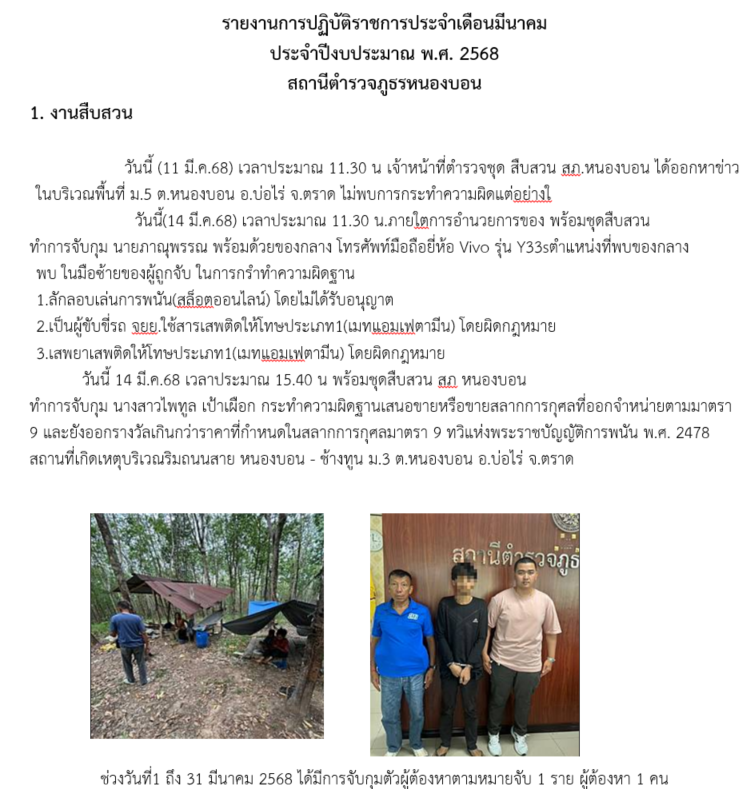 รายงานการปฏิบัติราชการประจำเดือนมีนาคม
ประจำปีงบประมาณ พ.ศ. 2568
สถานีตำรวจภูธรหนองบอน

1. งานสืบสวน

วันนี้ (11 มี.ค.68) เวลาประมาณ 11.30 น เจ้าหน้าที่ตำรวจชุด สืบสวน สภ.หนองบอน ได้ออกหาข่าว ในบริเวณพื้นที่ ม.5 ต.หนองบอน อ.บ่อไร่ จ.ตราด ไม่พบการกระทำความผิดแต่อย่างใ

วันนี้(14 มี.ค.68) เวลาประมาณ 11.30 น.ภายใตการอำนวยการของ พร้อมชุดสืบสวน ทำการจับกุม นายภาณุพรรณ พร้อมด้วยของกลาง โทรศัพท์มือถือยี่ห้อ Vivo รุ่น Y33sตำแหน่งที่พบของกลาง พบ ในมือซ้ายของผู้ถูกจับ ในการกรำทำความผิดฐาน
1.ลักลอบเล่นการพนัน(สล็อตออนไลน์) โดยไม่ได้รับอนุญาต
2.เป็นผู้ขับขี่รถ จยย.ใช้สารเสพติดให้โทษประเภท1(เมทแอมเฟตามีน) โดยผิดกฎหมาย
3.เสพยาเสพติดให้โทษประเภท1(เมทแอมเฟตามีน) โดยผิดกฎหมาย

วันนี้ 14 มี.ค.68 เวลาประมาณ 15.40 น พร้อมชุดสืบสวน สภ หนองบอน ทำการจับกุม นางสาวไพทูล เป้าเผือก กระทำความผิดฐานเสนอขายหรือขายสลากการกุศลที่ออกจำหน่ายตามมาตรา 9 และยังออกรางวัลเกินกว่าราคาที่กำหนดในสลากการกุศลมาตรา 9 ทวิแห่งพระราชบัญญัติการพนัน พ.ศ. 2478 สถานที่เกิดเหตุบริเวณริมถนนสาย หนองบอน - ช้างทูน ม.3 ต.หนองบอน อ.บ่อไร่ จ.ตราด

สถานีตำรวจภูธ

ช่วงวันที่1 ถึง 31 มีนาคม 2568 ได้มีการจับกุมตัวผู้ต้องหาตามหมายจับ 1 ราย ผู้ต้องหา 1 คน